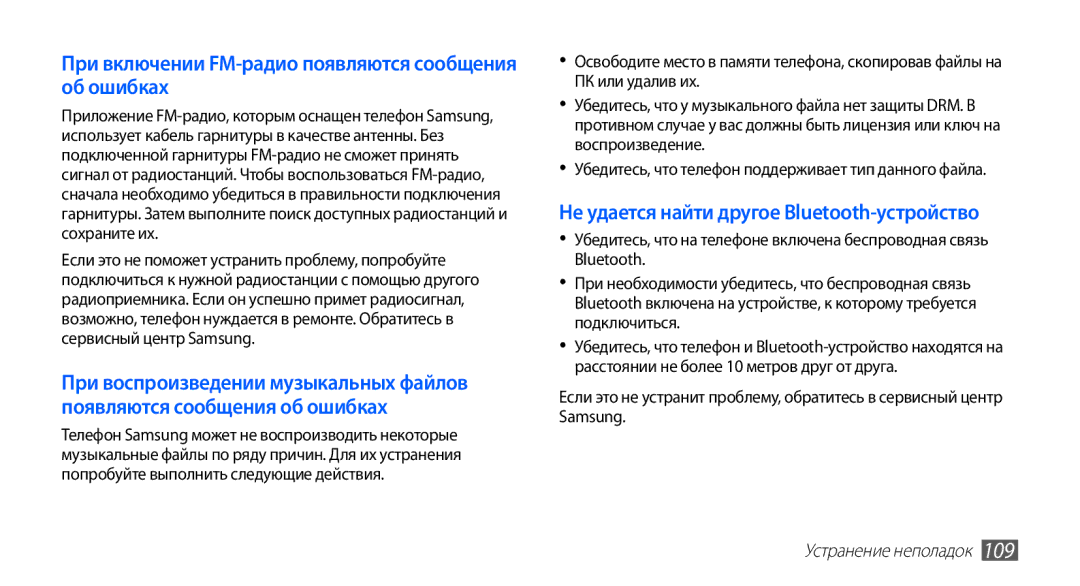 При включении FM-радио появляются сообщения об ошибках

Приложение FM-радио, которым оснащен телефон Samsung, использует кабель гарнитуры в качестве антенны. Без подключенной гарнитуры FM-радио не сможет принять сигнал от радиостанций. Чтобы воспользоваться FM-радио, сначала необходимо убедиться в правильности подключения гарнитуры. Затем выполните поиск доступных радиостанций и сохраните их.

Если это не поможет устранить проблему, попробуйте подключиться к нужной радиостанции с помощью другого радиоприемника. Если он успешно примет радиосигнал, возможно, телефон нуждается в ремонте. Обратитесь в сервисный центр Samsung.

При воспроизведении музыкальных файлов появляются сообщения об ошибках

Телефон Samsung может не воспроизводить некоторые музыкальные файлы по ряду причин. Для их устранения попробуйте выполнить следующие действия.

• Освободите место в памяти телефона, скопировав файлы на ПК или удалив их.
• Убедитесь, что у музыкального файла нет защиты DRM. В противном случае у вас должны быть лицензия или ключ на воспроизведение.
• Убедитесь, что телефон поддерживает тип данного файла.

Не удается найти другое Bluetooth-устройство

• Убедитесь, что на телефоне включена беспроводная связь Bluetooth.
• При необходимости убедитесь, что беспроводная связь Bluetooth включена на устройстве, к которому требуется подключиться.
• Убедитесь, что телефон и Bluetooth-устройство находятся на расстоянии не более 10 метров друг от друга.

Если это не устранит проблему, обратитесь в сервисный центр Samsung.

Устранение неполадок 109